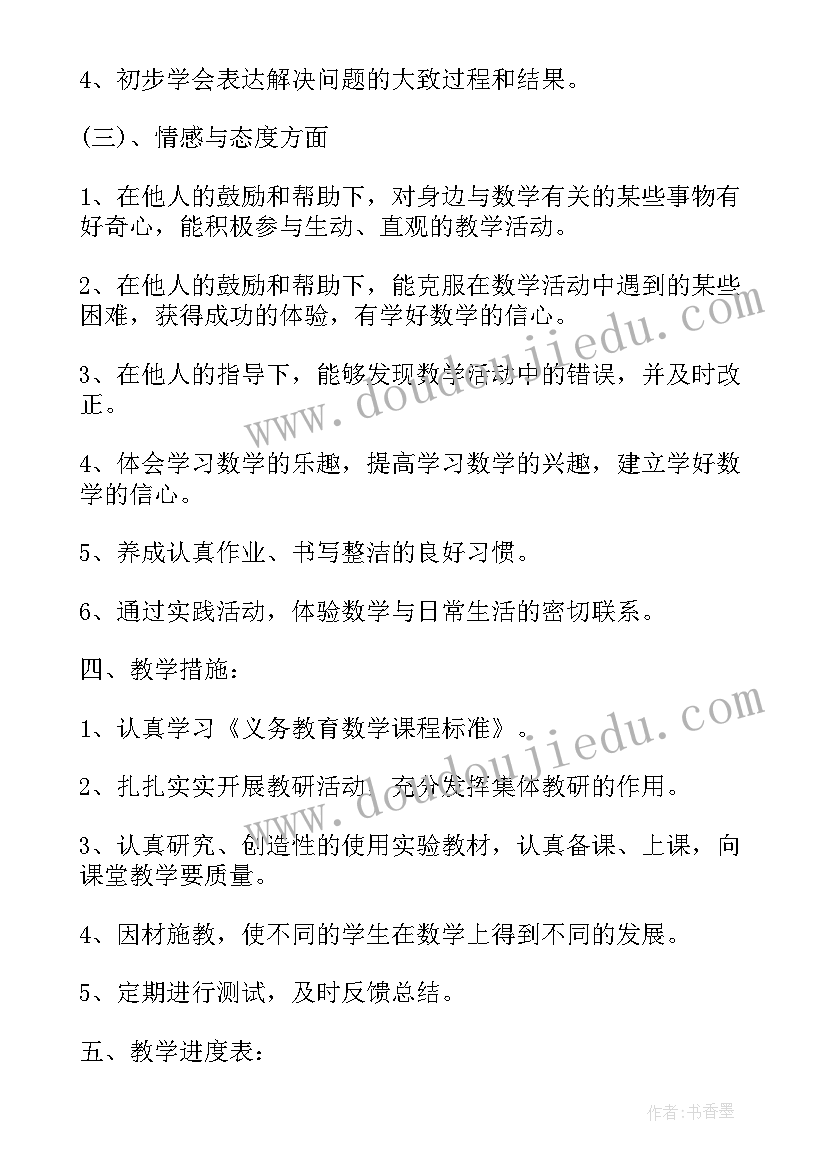 4、初步学会表达解决问题的大致过程和结果。

(三)、情感与态度方面

1、在他人的鼓励和帮助下，对身边与数学有关的某些事物有好奇心，能积极参与生动、直观的教学活动。

2、在他人的鼓励和帮助下，能克服在数学活动中遇到的某些困难，获得成功的体验，有学好数学的信心。

3、在他人的指导下，能够发现数学活动中的错误，并及时改正。

4、体会学习数学的乐趣，提高学习数学的兴趣，建立学好数学的信心。

5、养成认真作业、书写整洁的良好习惯。

6、通过实践活动，体验数学与日常生活的密切联系。

四、教学措施：

1、认真学习《义务教育数学课程标准》。

2、扎扎实实开展教研活动，充分发挥集体教研的作用。

3、认真研究、创造性的使用实验教材，认真备课、上课，向课堂教学要质量。

4、因材施教，使不同的学生在数学上得到不同的发展。

5、定期进行测试，及时反馈总结。

五、教学进度表：

www.doudoujiedu.com

www.doudoujiedu.com

作者:书香墨